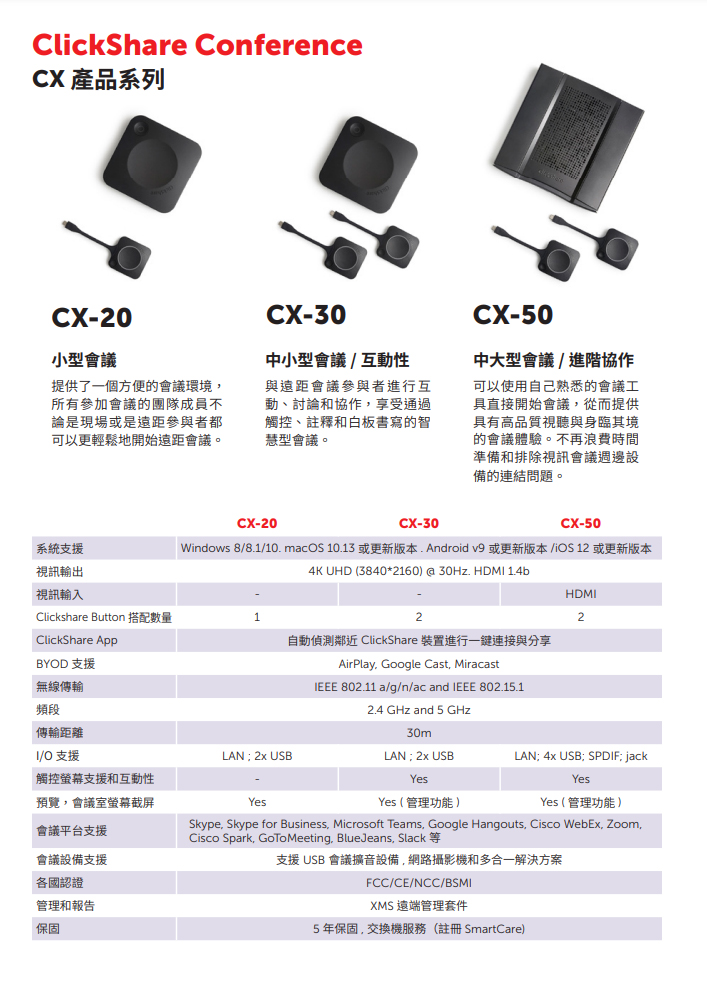 ClickShare Conference
CX 產品系列

CX-20

小型會議

提供了一個方便的會議環境，所有參加會議的團隊成員不論是現場或是遠距參與者都可以更輕鬆地開始遠距會議。

CX-30

中小型會議 / 互動性

與遠距會議參與者進行互動、討論和協作，享受通過觸控、註釋和白板書寫的智慧型會議。

CX-50

中大型會議 / 進階協作

可以使用自己熟悉的會議工具直接開始會議，從而提供具有高品質視聽與身臨其境的會議體驗。不再浪費時間準備和排除視訊會議週邊設備的連結問題。

| | CX-20 | CX-30 | CX-50 |
|---|---|---|---|
| 系統支援 | Windows 8/8.1/10. macOS 10.13 或更新版本 . Android v9 或更新版本 /iOS 12 或更新版本 | | |
| 視訊輸出 | 4K UHD (3840*2160) @ 30Hz. HDMI 1.4b | | |
| 視訊輸入 | - | - | HDMI |
| Clickshare Button 搭配數量 | 1 | 2 | 2 |
| ClickShare App | 自動偵測鄰近 ClickShare 裝置進行一鍵連接與分享 | | |
| BYOD 支援 | AirPlay, Google Cast, Miracast | | |
| 無線傳輸 | IEEE 802.11 a/g/n/ac and IEEE 802.15.1 | | |
| 頻段 | 2.4 GHz and 5 GHz | | |
| 傳輸距離 | 30m | | |
| I/O 支援 | LAN ; 2x USB | LAN ; 2x USB | LAN; 4x USB; SPDIF; jack |
| 觸控螢幕支援和互動性 | - | Yes | Yes |
| 預覽，會議室螢幕截屏 | Yes | Yes ( 管理功能 ) | Yes ( 管理功能 ) |
| 會議平台支援 | Skype, Skype for Business, Microsoft Teams, Google Hangouts, Cisco WebEx, Zoom, Cisco Spark, GoToMeeting, BlueJeans, Slack 等 | | |
| 會議設備支援 | 支援 USB 會議擴音設備 , 網路攝影機和多合一解決方案 | | |
| 各國認證 | FCC/CE/NCC/BSMI | | |
| 管理和報告 | XMS 遠端管理套件 | | |
| 保固 | 5 年保固 , 交換機服務（註冊 SmartCare) | | |